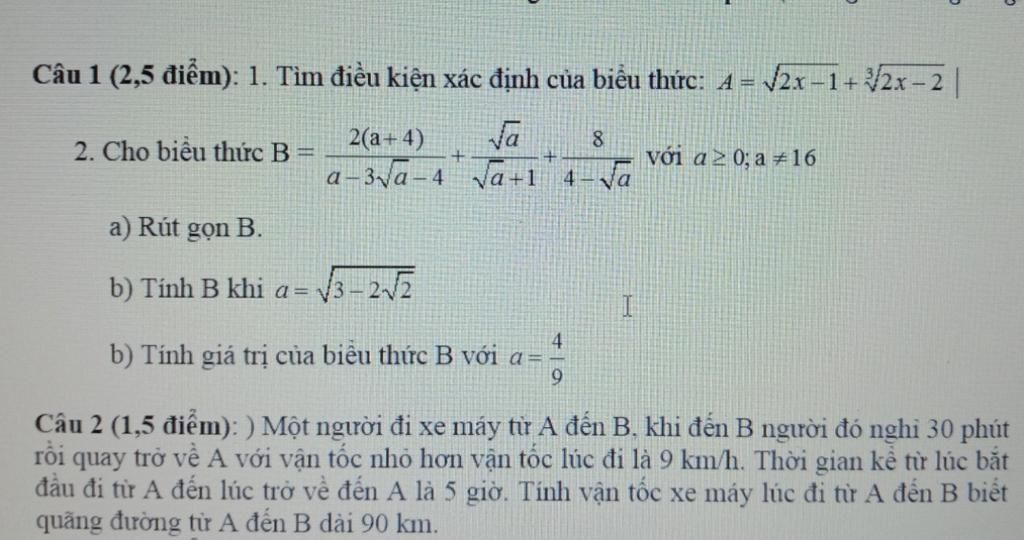 Câu 1 (2,5 điểm): 1. Tìm điều kiện xác định của biểu thức: $A=\sqrt{2x-1}+\sqrt[3]{2x-2}$

2. Cho biểu thức $B=\frac{2(a+4)}{a-3\sqrt{a}-4}+\frac{\sqrt{a}}{\sqrt{a}+1}+\frac{8}{4-\sqrt{a}}$ với $a\geq 0; a\neq 16$

a) Rút gọn B.

b) Tính B khi $a=\sqrt{3-2\sqrt{2}}$

b) Tính giá trị của biểu thức B với $a=\frac{4}{9}$

Câu 2 (1,5 điểm): ) Một người đi xe máy từ A đến B, khi đến B người đó nghỉ 30 phút rồi quay trở về A với vận tốc nhỏ hơn vận tốc lúc đi là 9 km/h. Thời gian kể từ lúc bắt đầu đi từ A đến lúc trở về đến A là 5 giờ. Tính vận tốc xe máy lúc đi từ A đến B biết quãng đường từ A đến B dài 90 km.